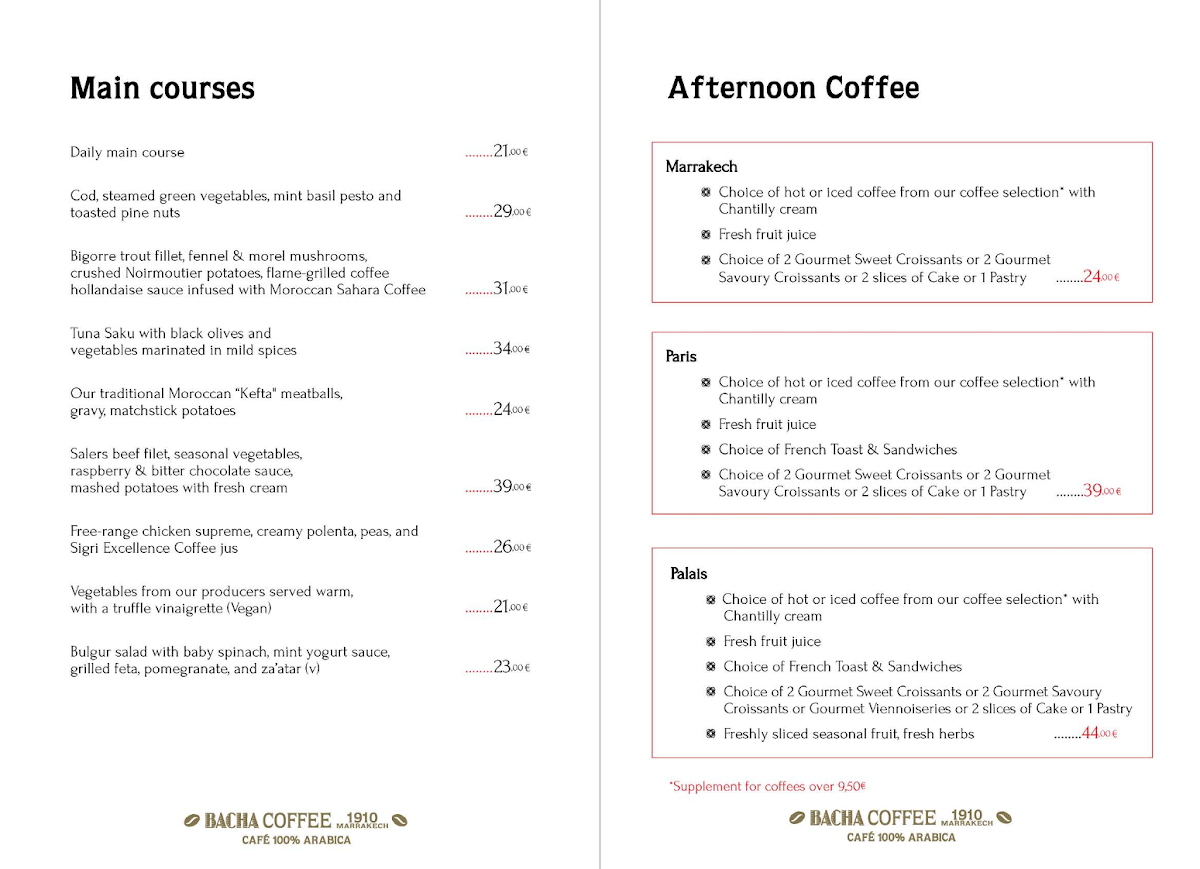 Main courses

Daily main course ........21,00 €

Cod, steamed green vegetables, mint basil pesto and toasted pine nuts ........29,00 €

Bigorre trout fillet, fennel & morel mushrooms, crushed Noirmoutier potatoes, flame-grilled coffee hollandaise sauce infused with Moroccan Sahara Coffee ........31,00 €

Tuna Saku with black olives and vegetables marinated in mild spices ........34,00 €

Our traditional Moroccan "Kefta" meatballs, gravy, matchstick potatoes ........24,00 €

Salers beef filet, seasonal vegetables, raspberry & bitter chocolate sauce, mashed potatoes with fresh cream ........39,00 €

Free-range chicken supreme, creamy polenta, peas, and Sigri Excellence Coffee jus ........26,00 €

Vegetables from our producers served warm, with a truffle vinaigrette (Vegan) ........21,00 €

Bulgur salad with baby spinach, mint yogurt sauce, grilled feta, pomegranate, and za'atar (v) ........23,00 €

BACHA COFFEE 1910 MARRAKECH
CAFÉ 100% ARABICA

Afternoon Coffee

Marrakech
Choice of hot or iced coffee from our coffee selection* with Chantilly cream
Fresh fruit juice
Choice of 2 Gourmet Sweet Croissants or 2 Gourmet Savoury Croissants or 2 slices of Cake or 1 Pastry ........24,00 €

Paris
Choice of hot or iced coffee from our coffee selection* with Chantilly cream
Fresh fruit juice
Choice of French Toast & Sandwiches
Choice of 2 Gourmet Sweet Croissants or 2 Gourmet Savoury Croissants or 2 slices of Cake or 1 Pastry ........39,00 €

Palais
Choice of hot or iced coffee from our coffee selection* with Chantilly cream
Fresh fruit juice
Choice of French Toast & Sandwiches
Choice of 2 Gourmet Sweet Croissants or 2 Gourmet Savoury Croissants or Gourmet Viennoiseries or 2 slices of Cake or 1 Pastry
Freshly sliced seasonal fruit, fresh herbs ........44,00 €

*Supplement for coffees over 9,50€

BACHA COFFEE 1910 MARRAKECH
CAFÉ 100% ARABICA